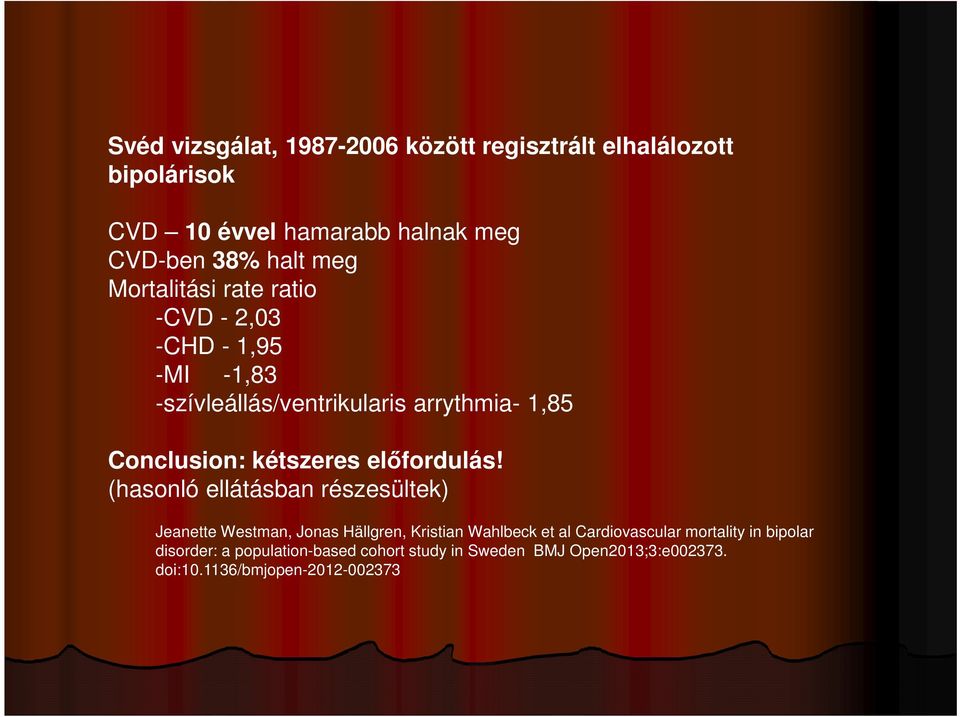 Svéd vizsgálat, 1987-2006 között regisztrált elhalálozott bipolárisok

CVD – 10 évvel hamarabb halnak meg
CVD-ben 38% halt meg
Mortalitási rate ratio
-CVD - 2,03
-CHD - 1,95
-MI -1,83
-szívleállás/ventrikularis arrythmia- 1,85

Conclusion: kétszeres előfordulás!
(hasonló ellátásban részesültek)

Jeanette Westman, Jonas Hällgren, Kristian Wahlbeck et al Cardiovascular mortality in bipolar disorder: a population-based cohort study in Sweden BMJ Open2013;3:e002373. doi:10.1136/bmjopen-2012-002373